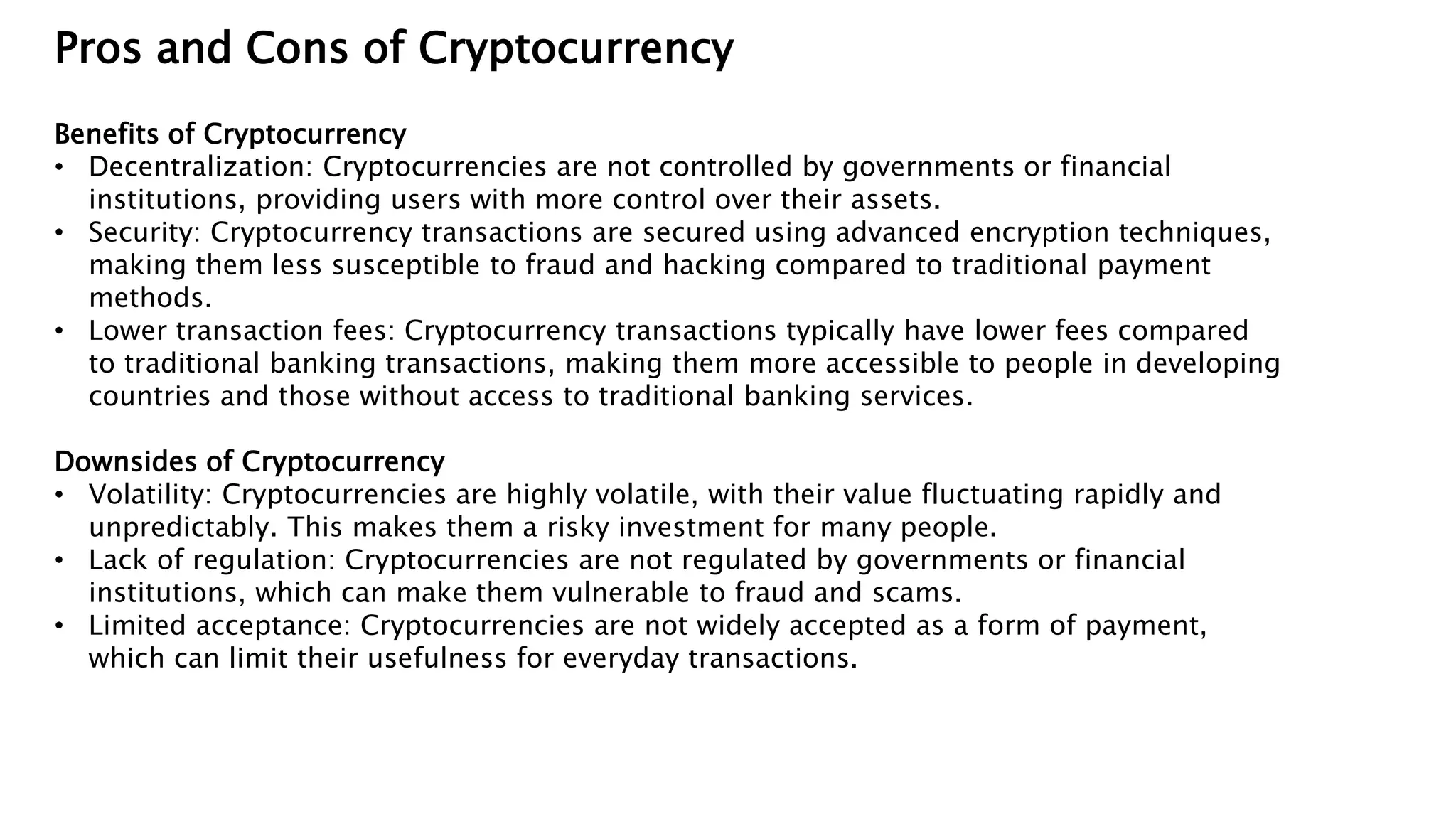 Pros and Cons of Cryptocurrency

Benefits of Cryptocurrency
• Decentralization: Cryptocurrencies are not controlled by governments or financial institutions, providing users with more control over their assets.
• Security: Cryptocurrency transactions are secured using advanced encryption techniques, making them less susceptible to fraud and hacking compared to traditional payment methods.
• Lower transaction fees: Cryptocurrency transactions typically have lower fees compared to traditional banking transactions, making them more accessible to people in developing countries and those without access to traditional banking services.

Downsides of Cryptocurrency
• Volatility: Cryptocurrencies are highly volatile, with their value fluctuating rapidly and unpredictably. This makes them a risky investment for many people.
• Lack of regulation: Cryptocurrencies are not regulated by governments or financial institutions, which can make them vulnerable to fraud and scams.
• Limited acceptance: Cryptocurrencies are not widely accepted as a form of payment, which can limit their usefulness for everyday transactions.